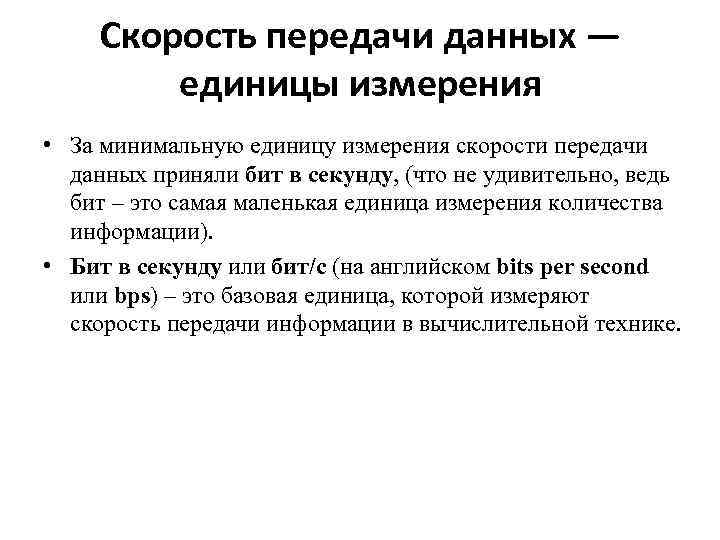 Скорость передачи данных — единицы измерения

• За минимальную единицу измерения скорости передачи данных приняли бит в секунду, (что не удивительно, ведь бит – это самая маленькая единица измерения количества информации).

• Бит в секунду или бит/с (на английском bits per second или bps) – это базовая единица, которой измеряют скорость передачи информации в вычислительной технике.